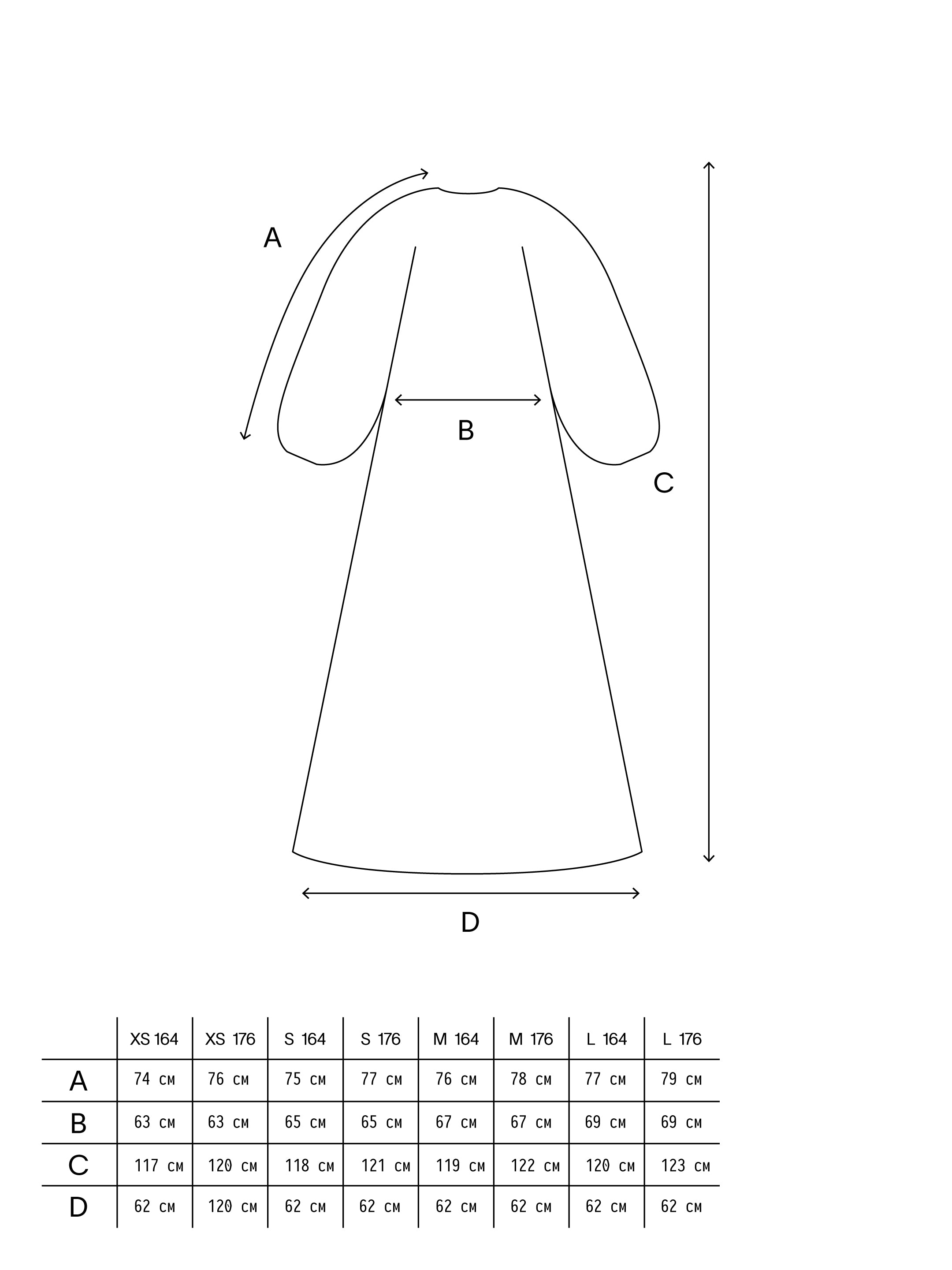 A

B

C

D

| | XS 164 | XS 176 | S 164 | S 176 | M 164 | M 176 | L 164 | L 176 |
|---|---|---|---|---|---|---|---|---|
| A | 74 см | 76 см | 75 см | 77 см | 76 см | 78 см | 77 см | 79 см |
| B | 63 см | 63 см | 65 см | 65 см | 67 см | 67 см | 69 см | 69 см |
| C | 117 см | 120 см | 118 см | 121 см | 119 см | 122 см | 120 см | 123 см |
| D | 62 см | 120 см | 62 см | 62 см | 62 см | 62 см | 62 см | 62 см |